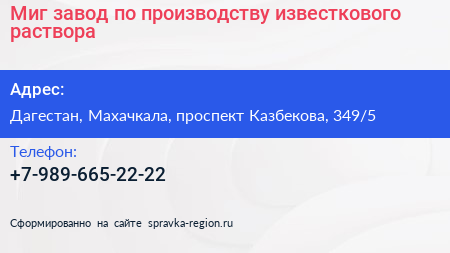 Миг завод по производству известкового раствора

Адрес:

Дагестан, Махачкала, проспект Казбекова, 349/5

Телефон:

+7-989-665-22-22

Сформированно на сайте spravka-region.ru